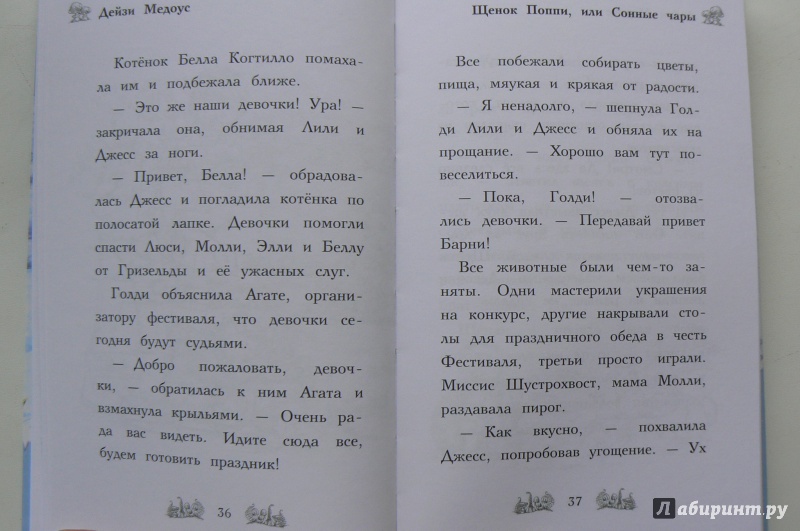 Дейзи Медоус

Котёнок Белла Когтилло помахала им и подбежала ближе.

— Это же наши девочки! Ура! — закричала она, обнимая Лили и Джесс за ноги.

— Привет, Белла! — обрадовалась Джесс и погладила котёнка по полосатой лапке. Девочки помогли спасти Люси, Молли, Элли и Беллу от Гризельды и её ужасных слуг.

Голди объяснила Агате, организатору фестиваля, что девочки сегодня будут судьями.

— Добро пожаловать, девочки, — обратилась к ним Агата и взмахнула крыльями. — Очень рада вас видеть. Идите сюда все, будем готовить праздник!

36

Щенок Поппи, или Сонные чары

Все побежали собирать цветы, пища, мяукая и крякая от радости.

— Я ненадолго, — шепнула Голди Лили и Джесс и обняла их на прощание. — Хорошо вам тут повеселиться.

— Пока, Голди! — отозвались девочки. — Передавай привет Барни!

Все животные были чем-то заняты. Одни мастерили украшения на конкурс, другие накрывали столы для праздничного обеда в честь Фестиваля, третьи просто играли. Миссис Шустрохвост, мама Молли, раздавала пирог.

— Как вкусно, — похвалила Джесс, попробовав угощение. — Ух

37

Лабиринт.ру